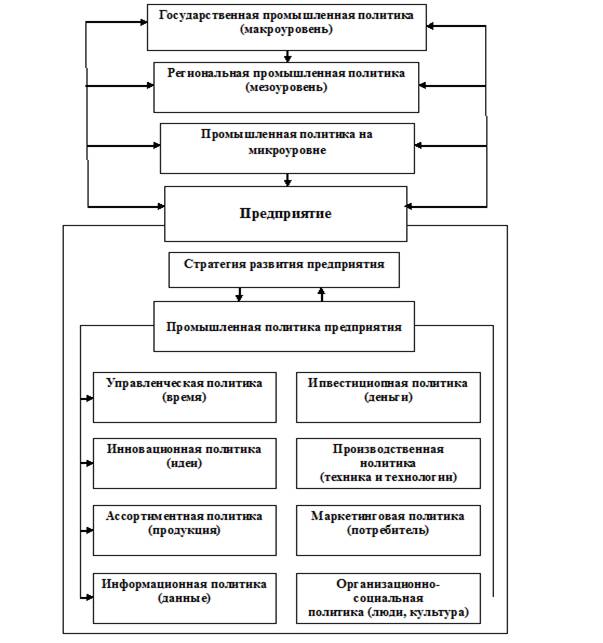 Государственная промышленная политика (макроуровень)

Региональная промышленная политика (мезоуровень)

Промышленная политика на микроуровне

Предприятие

Стратегия развития предприятия

Промышленная политика предприятия

Управленческая политика (время)

Инвестиционная политика (деньги)

Инновационная политика (идеи)

Производственная политика (техника и технологии)

Ассортиментная политика (продукция)

Маркетинговая политика (потребитель)

Информационная политика (данные)

Организационно-социальная политика (люди, культура)